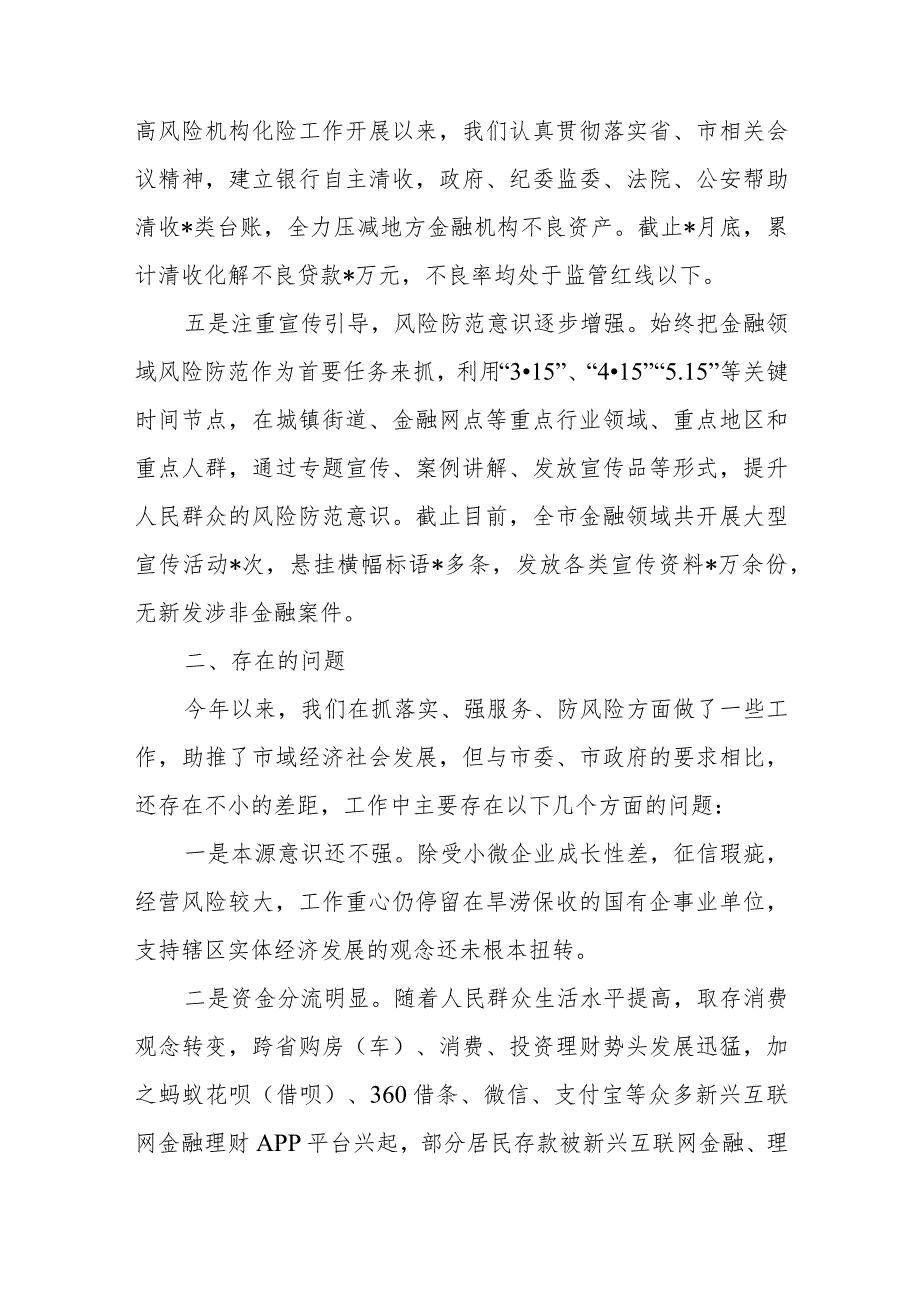 高风险机构化险工作开展以来，我们认真贯彻落实省、市相关会议精神，建立银行自主清收，政府、纪委监委、法院、公安帮助清收*类台账，全力压减地方金融机构不良资产。截止*月底，累计清收化解不良贷款*万元，不良率均处于监管红线以下。

五是注重宣传引导，风险防范意识逐步增强。始终把金融领域风险防范作为首要任务来抓，利用“3•15”、“4•15”“5.15”等关键时间节点，在城镇街道、金融网点等重点行业领域、重点地区和重点人群，通过专题宣传、案例讲解、发放宣传品等形式，提升人民群众的风险防范意识。截止目前，全市金融领域共开展大型宣传活动*次，悬挂横幅标语*多条，发放各类宣传资料*万余份，无新发涉非金融案件。

二、存在的问题

今年以来，我们在抓落实、强服务、防风险方面做了一些工作，助推了市域经济社会发展，但与市委、市政府的要求相比，还存在不小的差距，工作中主要存在以下几个方面的问题：

一是本源意识还不强。除受小微企业成长性差，征信瑕疵，经营风险较大，工作重心仍停留在旱涝保收的国有企事业单位，支持辖区实体经济发展的观念还未根本扭转。

二是资金分流明显。随着人民群众生活水平提高，取存消费观念转变，跨省购房（车）、消费、投资理财势头发展迅猛，加之蚂蚁花呗（借呗）、360借条、微信、支付宝等众多新兴互联网金融理财APP平台兴起，部分居民存款被新兴互联网金融、理